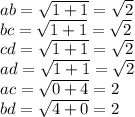 $ab = \sqrt{1+1} = \sqrt{2}$
$bc = \sqrt{1+1} = \sqrt{2}$
$cd = \sqrt{1+1} = \sqrt{2}$
$ad = \sqrt{1+1} = \sqrt{2}$
$ac = \sqrt{0+4} = 2$
$bd = \sqrt{4+0} = 2$